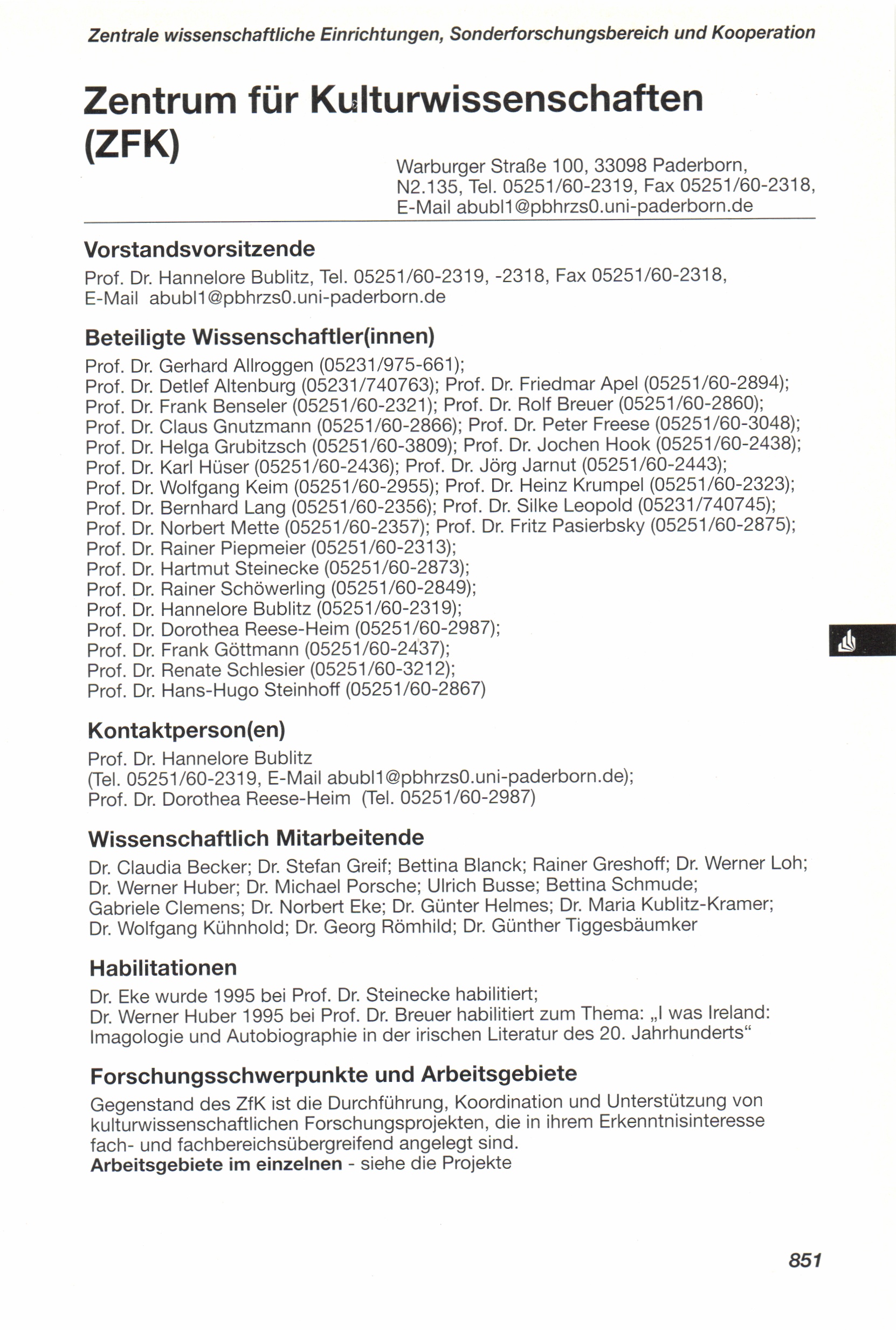 Zentrale wissenschaftliche Einrichtungen, Sonderforschungsbereich und Kooperation

Zentrum für Kulturwissenschaften (ZFK)

Warburger Straße 100, 33098 Paderborn, N2.135, Tel. 05251/60-2319, Fax 05251/60-2318, E-Mail abubl1@pbhrzs0.uni-paderborn.de

Vorstandsvorsitzende

Prof. Dr. Hannelore Bublitz, Tel. 05251/60-2319, -2318, Fax 05251/60-2318, E-Mail abubl1@pbhrzs0.uni-paderborn.de

Beteiligte Wissenschaftler(innen)

Prof. Dr. Gerhard Allroggen (05231/975-661);
Prof. Dr. Detlef Altenburg (05231/740763); Prof. Dr. Friedmar Apel (05251/60-2894);
Prof. Dr. Frank Benseler (05251/60-2321); Prof. Dr. Rolf Breuer (05251/60-2860);
Prof. Dr. Claus Gnutzmann (05251/60-2866); Prof. Dr. Peter Freese (05251/60-3048);
Prof. Dr. Helga Grubitzsch (05251/60-3809); Prof. Dr. Jochen Hook (05251/60-2438);
Prof. Dr. Karl Hüser (05251/60-2436); Prof. Dr. Jörg Jarnut (05251/60-2443);
Prof. Dr. Wolfgang Keim (05251/60-2955); Prof. Dr. Heinz Krumpel (05251/60-2323);
Prof. Dr. Bernhard Lang (05251/60-2356); Prof. Dr. Silke Leopold (05231/740745);
Prof. Dr. Norbert Mette (05251/60-2357); Prof. Dr. Fritz Pasierbsky (05251/60-2875);
Prof. Dr. Rainer Piepmeier (05251/60-2313);
Prof. Dr. Hartmut Steinecke (05251/60-2873);
Prof. Dr. Rainer Schöwerling (05251/60-2849);
Prof. Dr. Hannelore Bublitz (05251/60-2319);
Prof. Dr. Dorothea Reese-Heim (05251/60-2987);
Prof. Dr. Frank Göttmann (05251/60-2437);
Prof. Dr. Renate Schlesier (05251/60-3212);
Prof. Dr. Hans-Hugo Steinhoff (05251/60-2867)

Kontaktperson(en)

Prof. Dr. Hannelore Bublitz
(Tel. 05251/60-2319, E-Mail abubl1@pbhrzs0.uni-paderborn.de);
Prof. Dr. Dorothea Reese-Heim (Tel. 05251/60-2987)

Wissenschaftlich Mitarbeitende

Dr. Claudia Becker; Dr. Stefan Greif; Bettina Blanck; Rainer Greshoff; Dr. Werner Loh; Dr. Werner Huber; Dr. Michael Porsche; Ulrich Busse; Bettina Schmude; Gabriele Clemens; Dr. Norbert Eke; Dr. Günter Helmes; Dr. Maria Kublitz-Kramer; Dr. Wolfgang Kühnhold; Dr. Georg Römhild; Dr. Günther Tiggesbäumker

Habilitationen

Dr. Eke wurde 1995 bei Prof. Dr. Steinecke habilitiert;
Dr. Werner Huber 1995 bei Prof. Dr. Breuer habilitiert zum Thema: „I was Ireland: Imagologie und Autobiographie in der irischen Literatur des 20. Jahrhunderts“

Forschungsschwerpunkte und Arbeitsgebiete

Gegenstand des ZfK ist die Durchführung, Koordination und Unterstützung von kulturwissenschaftlichen Forschungsprojekten, die in ihrem Erkenntnisinteresse fach- und fachbereichsübergreifend angelegt sind.
Arbeitsgebiete im einzelnen - siehe die Projekte

851